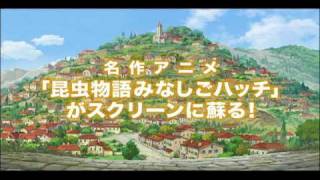 名作アニメ
「昆虫物語みなしごハッチ」
がスクリーンに蘇る!